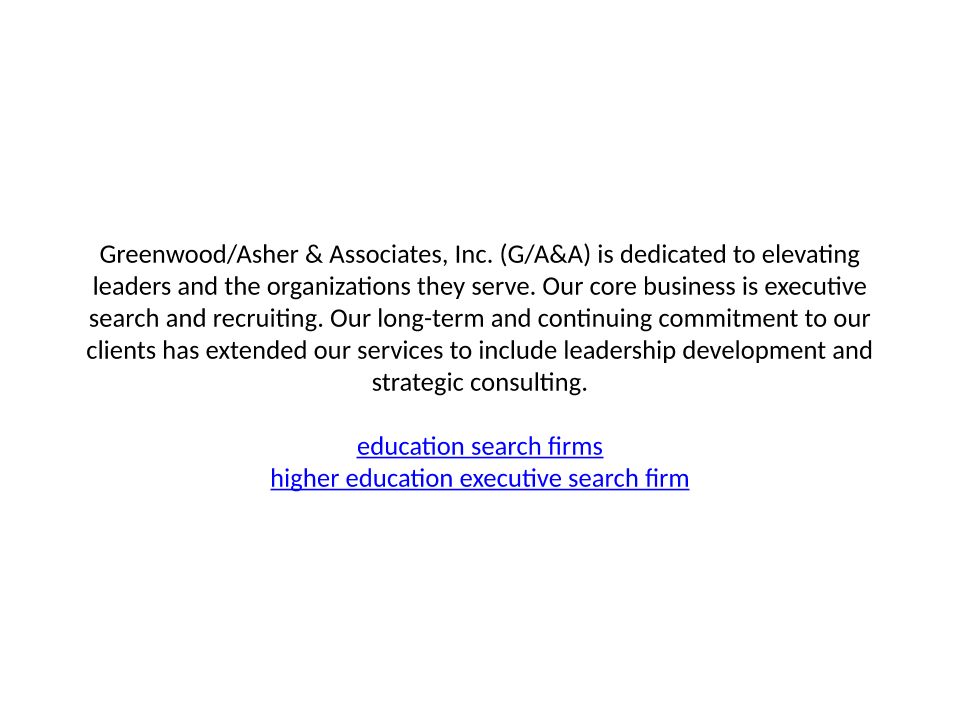 Greenwood/Asher & Associates, Inc. (G/A&A) is dedicated to elevating leaders and the organizations they serve. Our core business is executive search and recruiting. Our long-term and continuing commitment to our clients has extended our services to include leadership development and strategic consulting.

education search firms
higher education executive search firm